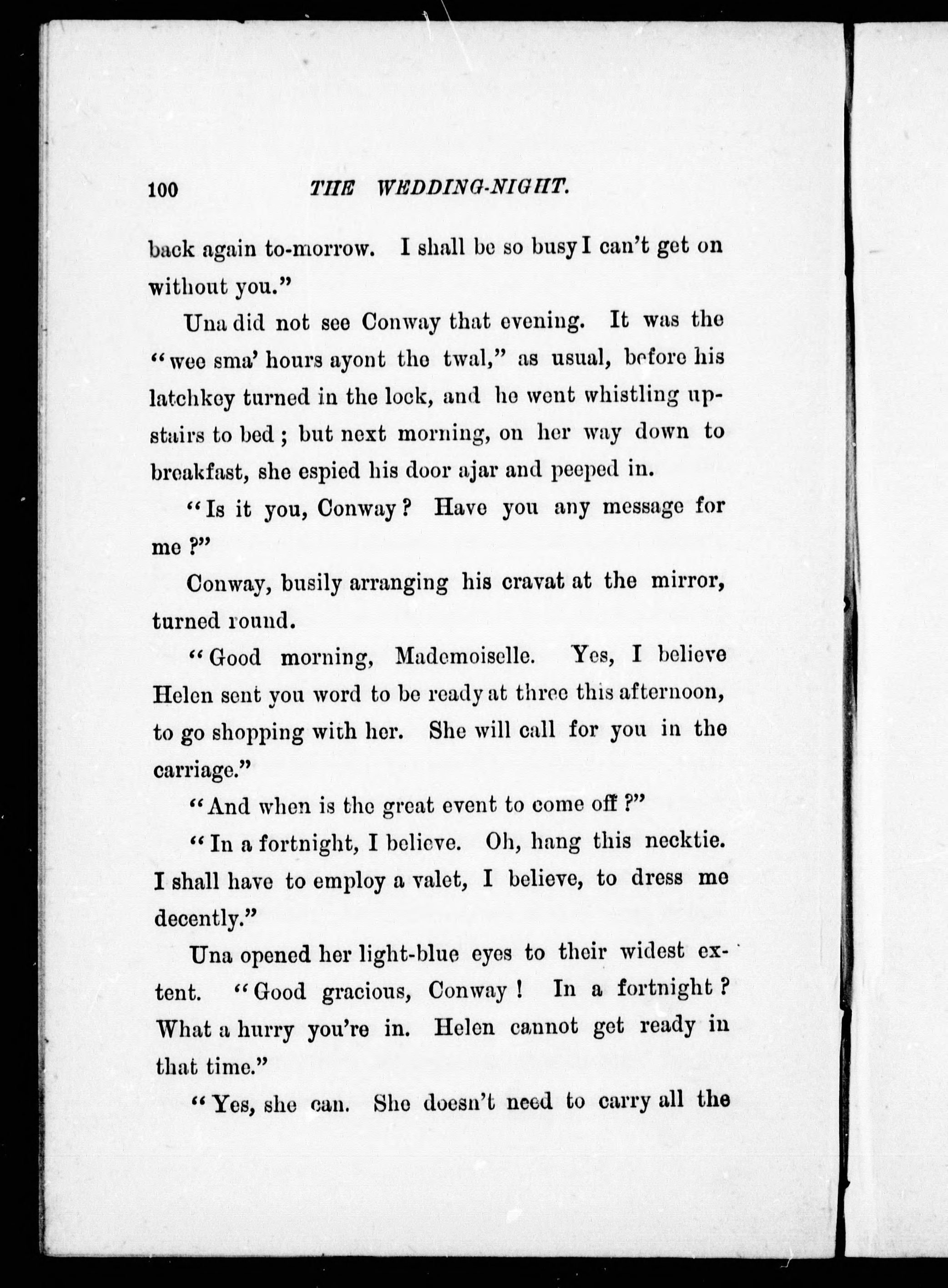 100 THE WEDDING-NIGHT.

back again to-morrow. I shall be so busy I can't get on without you."

Una did not see Conway that evening. It was the "wee sma' hours ayont the twal," as usual, before his latchkey turned in the lock, and he went whistling upstairs to bed; but next morning, on her way down to breakfast, she espied his door ajar and peeped in.

"Is it you, Conway? Have you any message for me?"

Conway, busily arranging his cravat at the mirror, turned round.

"Good morning, Mademoiselle. Yes, I believe Helen sent you word to be ready at three this afternoon, to go shopping with her. She will call for you in the carriage."

"And when is the great event to come off?"

"In a fortnight, I believe. Oh, hang this necktie. I shall have to employ a valet, I believe, to dress me decently."

Una opened her light-blue eyes to their widest extent. "Good gracious, Conway! In a fortnight? What a hurry you're in. Helen cannot get ready in that time."

"Yes, she can. She doesn't need to carry all the